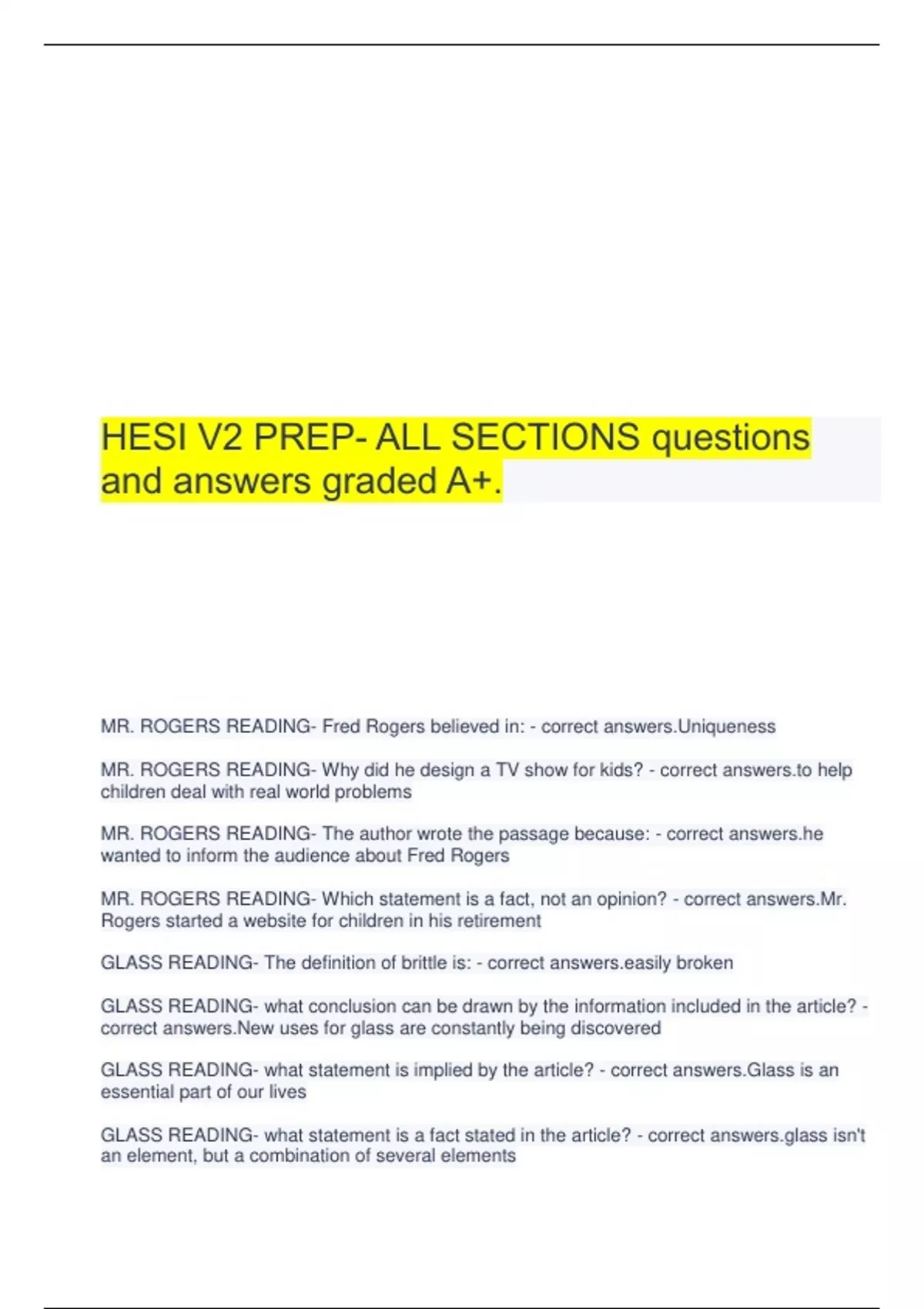 HESI V2 PREP- ALL SECTIONS questions and answers graded A+.

MR. ROGERS READING- Fred Rogers believed in: - correct answers.Uniqueness

MR. ROGERS READING- Why did he design a TV show for kids? - correct answers.to help children deal with real world problems

MR. ROGERS READING- The author wrote the passage because: - correct answers.he wanted to inform the audience about Fred Rogers

MR. ROGERS READING- Which statement is a fact, not an opinion? - correct answers.Mr. Rogers started a website for children in his retirement

GLASS READING- The definition of brittle is: - correct answers.easily broken

GLASS READING- what conclusion can be drawn by the information included in the article? - correct answers.New uses for glass are constantly being discovered

GLASS READING- what statement is implied by the article? - correct answers.Glass is an essential part of our lives

GLASS READING- what statement is a fact stated in the article? - correct answers.glass isn't an element, but a combination of several elements